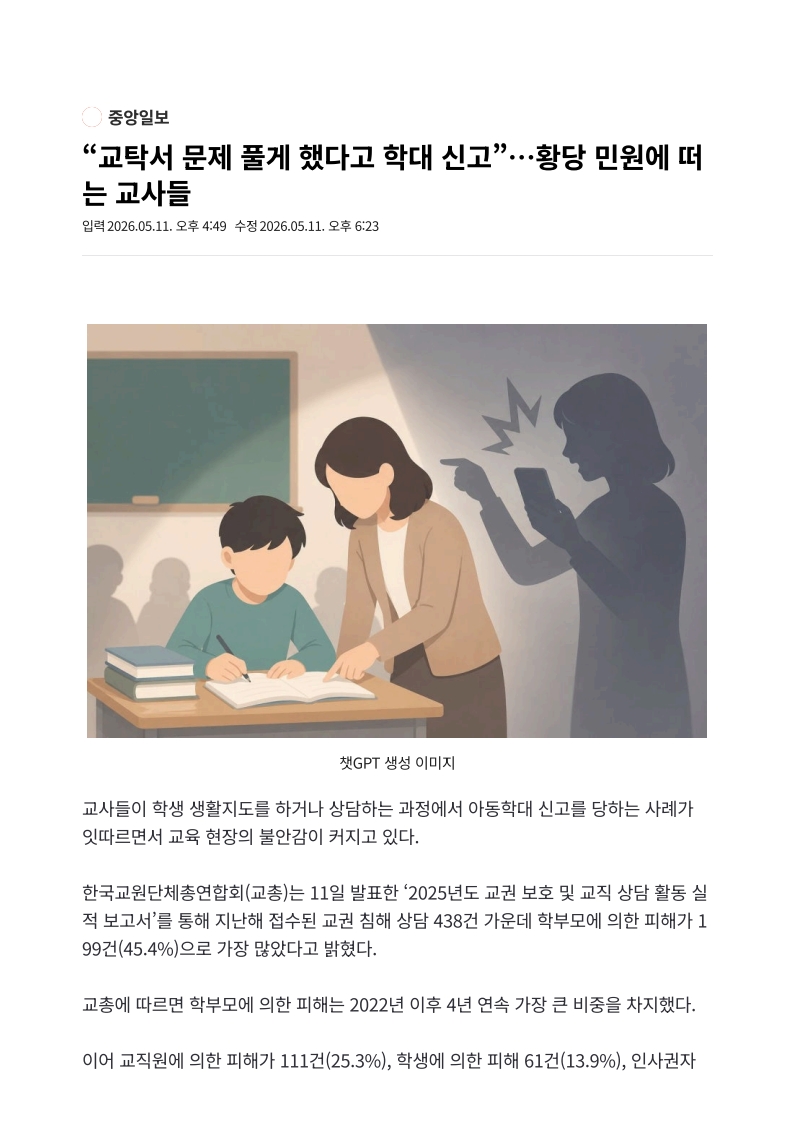 중앙일보

“교탁서 문제 풀게 했다고 학대 신고”…황당 민원에 떠는 교사들

입력 2026.05.11. 오후 4:49 수정 2026.05.11. 오후 6:23

챗GPT 생성 이미지

교사들이 학생 생활지도를 하거나 상담하는 과정에서 아동학대 신고를 당하는 사례가 잇따르면서 교육 현장의 불안감이 커지고 있다.

한국교원단체총연합회(교총)는 11일 발표한 ‘2025년도 교권 보호 및 교직 상담 활동 실적 보고서’를 통해 지난해 접수된 교권 침해 상담 438건 가운데 학부모에 의한 피해가 199건(45.4%)으로 가장 많았다고 밝혔다.

교총에 따르면 학부모에 의한 피해는 2022년 이후 4년 연속 가장 큰 비중을 차지했다.

이어 교직원에 의한 피해가 111건(25.3%), 학생에 의한 피해 61건(13.9%), 인사권자